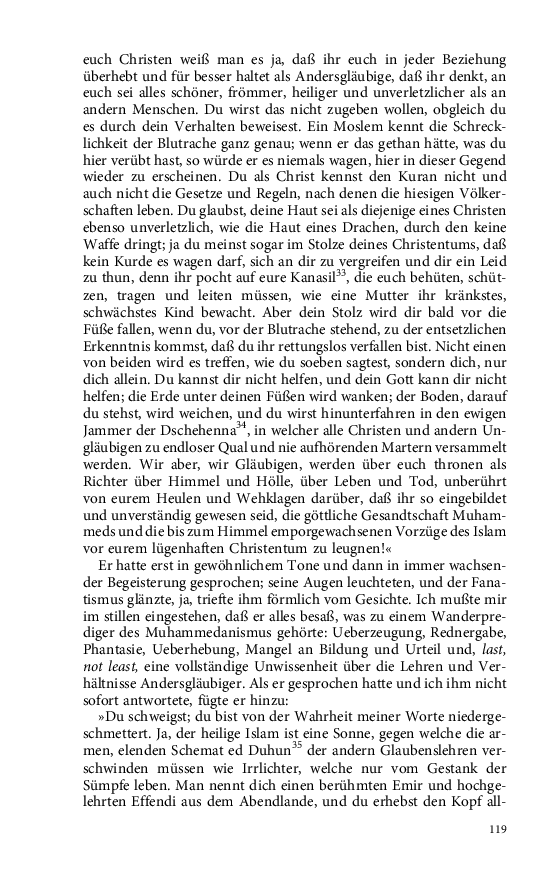 euch Christen weiß man es ja, daß ihr euch in jeder Beziehung überhebt und für besser haltet als Andersgläubige, daß ihr denkt, an euch sei alles schöner, frömmer, heiliger und unverletzlicher als an andern Menschen. Du wirst das nicht zugeben wollen, obgleich du es durch dein Verhalten beweisest. Ein Moslem kennt die Schrecklichkeit der Blutrache ganz genau; wenn er das gethan hätte, was du hier verübt hast, so würde er es niemals wagen, hier in dieser Gegend wieder zu erscheinen. Du als Christ kennst den Kuran nicht und auch nicht die Gesetze und Regeln, nach denen die hiesigen Völkerschaften leben. Du glaubst, deine Haut sei als diejenige eines Christen ebenso unverletzlich, wie die Haut eines Drachen, durch den keine Waffe dringt; ja du meinst sogar im Stolze deines Christentums, daß kein Kurde es wagen darf, sich an dir zu vergreifen und dir ein Leid zu thun, denn ihr pocht auf eure Kanasil$^{33}$, die euch behüten, schützen, tragen und leiten müssen, wie eine Mutter ihr kränkstes, schwächstes Kind bewacht. Aber dein Stolz wird dir bald vor die Füße fallen, wenn du, vor der Blutrache stehend, zu der entsetzlichen Erkenntnis kommst, daß du ihr rettungslos verfallen bist. Nicht einen von beiden wird es treffen, wie du soeben sagtest, sondern dich, nur dich allein. Du kannst dir nicht helfen, und dein Gott kann dir nicht helfen; die Erde unter deinen Füßen wird wanken; der Boden, darauf du stehst, wird weichen, und du wirst hinunterfahren in den ewigen Jammer der Dschehenna$^{34}$, in welcher alle Christen und andern Ungläubigen zu endloser Qual und nie aufhörenden Martern versammelt werden. Wir aber, wir Gläubigen, werden über euch thronen als Richter über Himmel und Hölle, über Leben und Tod, unberührt von eurem Heulen und Wehklagen darüber, daß ihr so eingebildet und unverständig gewesen seid, die göttliche Gesandtschaft Muhammeds und die bis zum Himmel emporgewachsenen Vorzüge des Islam vor eurem lügenhaften Christentum zu leugnen!«

Er hatte erst in gewöhnlichem Tone und dann in immer wachsender Begeisterung gesprochen; seine Augen leuchteten, und der Fanatismus glänzte, ja, triefte ihm förmlich vom Gesichte. Ich mußte mir im stillen eingestehen, daß er alles besaß, was zu einem Wanderprediger des Muhammedanismus gehörte: Ueberzeugung, Rednergabe, Phantasie, Ueberhebung, Mangel an Bildung und Urteil und, last, not least, eine vollständige Unwissenheit über die Lehren und Verhältnisse Andersgläubiger. Als er gesprochen hatte und ich ihm nicht sofort antwortete, fügte er hinzu:

»Du schweigst; du bist von der Wahrheit meiner Worte niedergeschmettert. Ja, der heilige Islam ist eine Sonne, gegen welche die armen, elenden Schemat ed Duhun$^{35}$ der andern Glaubenslehren verschwinden müssen wie Irrlichter, welche nur vom Gestank der Sümpfe leben. Man nennt dich einen berühmten Emir und hochgelehrten Effendi aus dem Abendlande, und du erhebst den Kopf all-

119